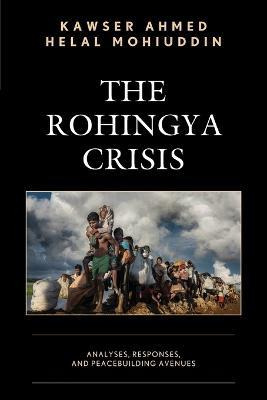 KAWSER AHMED
HELAL MOHIUDDIN

THE ROHINGYA CRISIS

ANALYSES, RESPONSES, AND PEACEBUILDING AVENUES